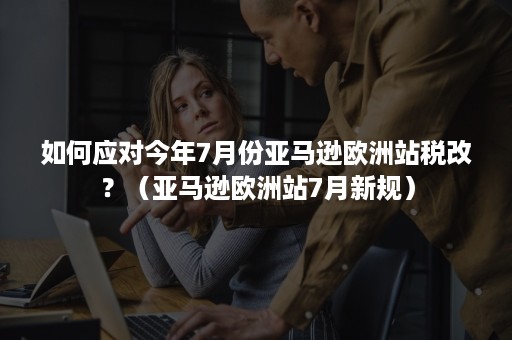 如何应对今年7月份亚马逊欧洲站税改？（亚马逊欧洲站7月新规）